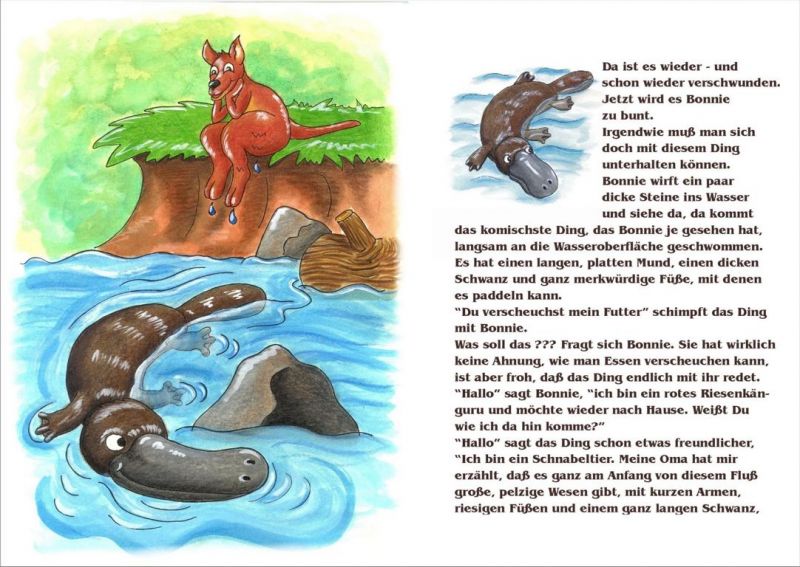 Da ist es wieder - und schon wieder verschwunden. Jetzt wird es Bonnie zu bunt. Irgendwie muß man sich doch mit diesem Ding unterhalten können. Bonnie wirft ein paar dicke Steine ins Wasser und siehe da, da kommt das komischste Ding, das Bonnie je gesehen hat, langsam an die Wasseroberfläche geschwommen. Es hat einen langen, platten Mund, einen dicken Schwanz und ganz merkwürdige Füße, mit denen es paddeln kann.

"Du verscheuchst mein Futter" schimpft das Ding mit Bonnie.

Was soll das ??? Fragt sich Bonnie. Sie hat wirklich keine Ahnung, wie man Essen verscheuchen kann, ist aber froh, daß das Ding endlich mit ihr redet.

"Hallo" sagt Bonnie, "ich bin ein rotes Riesenkänguru und möchte wieder nach Hause. Weißt Du wie ich da hin komme?"

"Hallo" sagt das Ding schon etwas freundlicher, "Ich bin ein Schnabeltier. Meine Oma hat mir erzählt, daß es ganz am Anfang von diesem Fluß große, pelzige Wesen gibt, mit kurzen Armen, riesigen Füßen und einem ganz langen Schwanz,